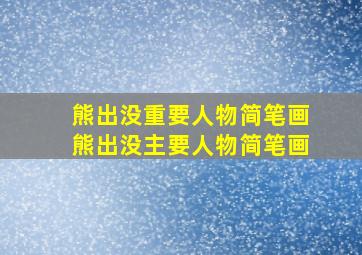 熊出没重要人物简笔画
熊出没主要人物简笔画